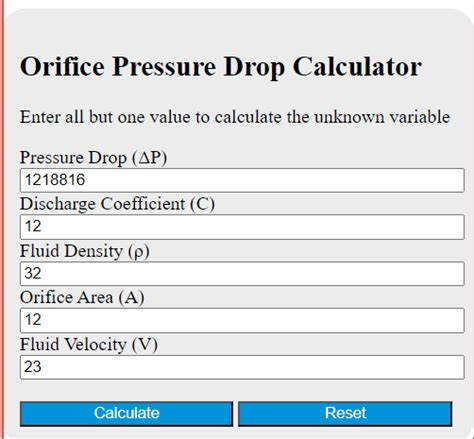 Orifice Pressure Drop Calculator

Enter all but one value to calculate the unknown variable

Pressure Drop (ΔP)
1218816
Discharge Coefficient (C)
12
Fluid Density (ρ)
32
Orifice Area (A)
12
Fluid Velocity (V)
23

Calculate Reset